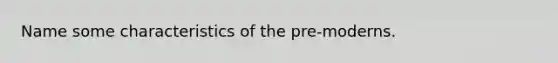 Name some characteristics of the pre-moderns.